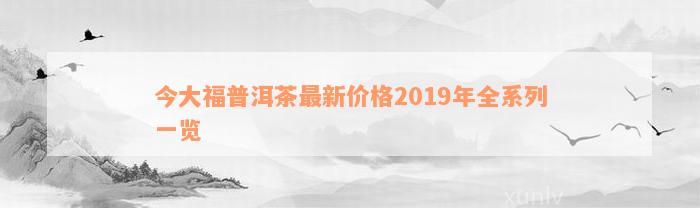 今大福普洱茶最新价格2019年全系列一览

xunlv